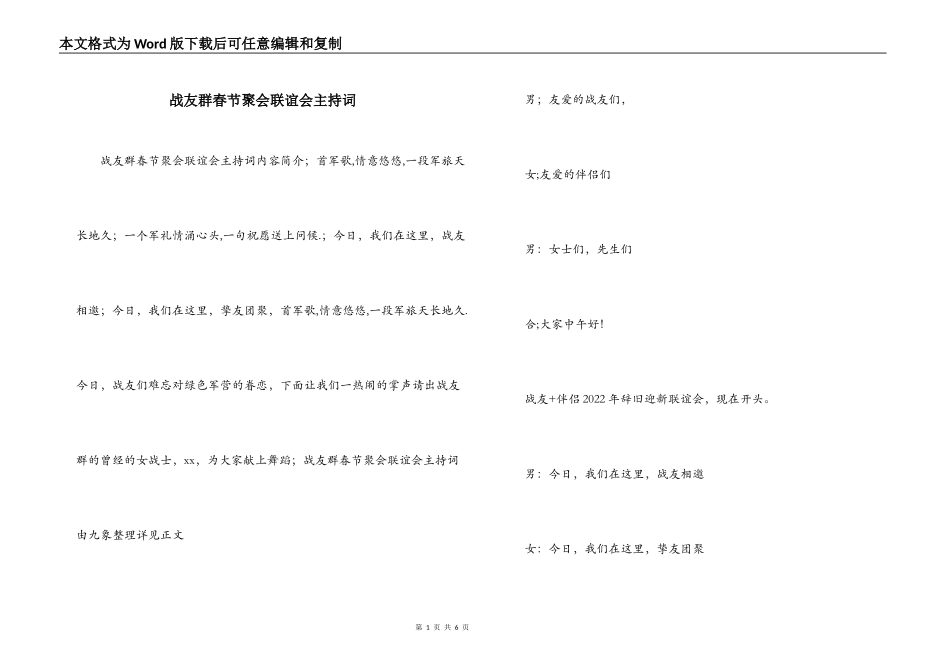 本文格式为Word版下载后可任意编辑和复制

战友群春节聚会联谊会主持词

战友群春节聚会联谊会主持词内容简介；首军歌,情意悠悠,一段军旅天长地久；一个军礼情涌心头,一句祝愿送上问候.；今日，我们在这里，战友相邀；今日，我们在这里，挚友团聚，首军歌,情意悠悠,一段军旅天长地久.今日，战友们难忘对绿色军营的眷恋，下面让我们一热闹的掌声请出战友群的曾经的女战士，xx，为大家献上舞蹈；战友群春节聚会联谊会主持词由九象整理详见正文

男；友爱的战友们，

女;友爱的伴侣们

男：女士们，先生们

合;大家中午好!

战友+伴侣2022年辞旧迎新联谊会，现在开头。

男：今日，我们在这里，战友相邀

女：今日，我们在这里，挚友团聚

第 1 页 共 6 页